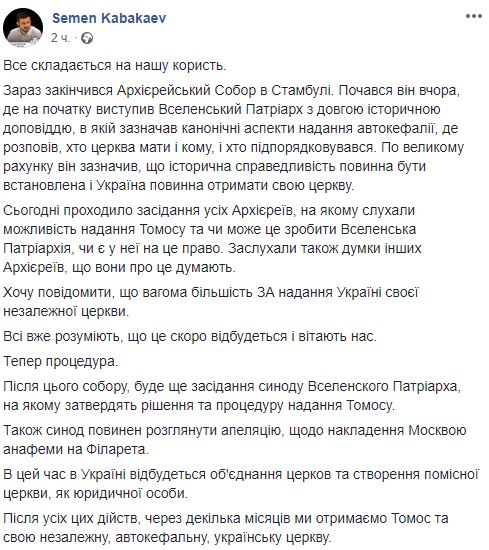 Semen Kabakaev
2 ч. ·

Все складається на нашу користь.

Зараз закінчився Архієрейський Собор в Стамбулі. Почався він вчора, де на початку виступив Вселенський Патріарх з довгою історичною доповіддю, в якій зазначав канонічні аспекти надання автокефалії, де розповів, хто церква мати і кому, і хто підпорядковувався. По великому рахунку він зазначив, що історична справедливість повинна бути встановлена і Україна повинна отримати свою церкву.

Сьогодні проходило засідання усіх Архієреїв, на якому слухали можливість надання Томосу та чи може це зробити Вселенська Патріархія, чи є у неї на це право. Заслухали також думки інших Архієреїв, що вони про це думають.

Хочу повідомити, що вагома більшість ЗА надання Україні своєї незалежної церкви.

Всі вже розуміють, що це скоро відбудеться і вітають нас.

Тепер процедура.

Після цього собору, буде ще засідання синоду Вселенского Патріарха, на якому затвердять рішення та процедуру надання Томосу.

Також синод повинен розглянути апеляцію, щодо накладення Москвою анафеми на Філарета.

В цей час в Україні відбудеться об'єднання церков та створення помісної церкви, як юридичної особи.

Після усіх цих дійств, через декілька місяців ми отримаємо Томос та свою незалежну, автокефальну, українську церкву.